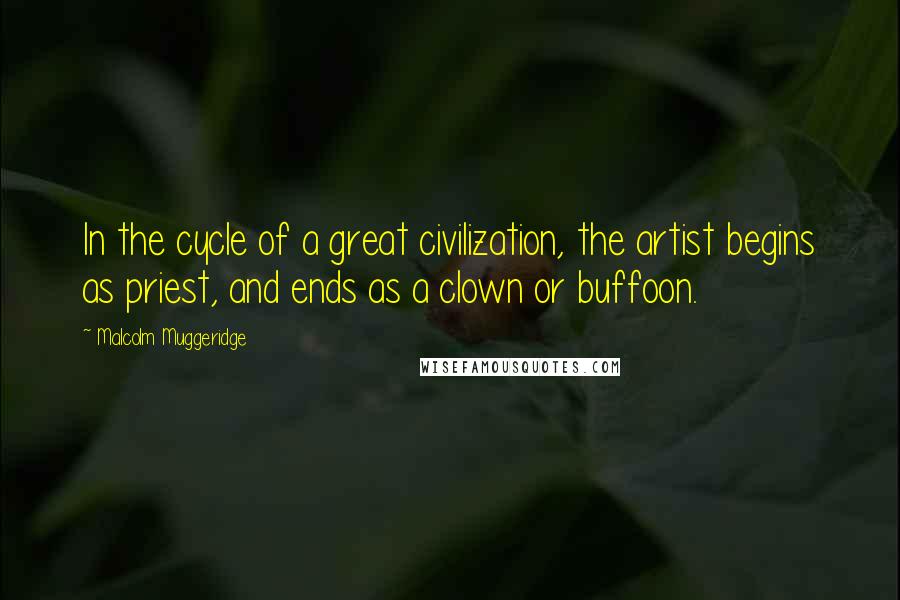 In the cycle of a great civilization, the artist begins as priest, and ends as a clown or buffoon.

~ Malcolm Muggeridge

WISEFAMOUSQUOTES.COM